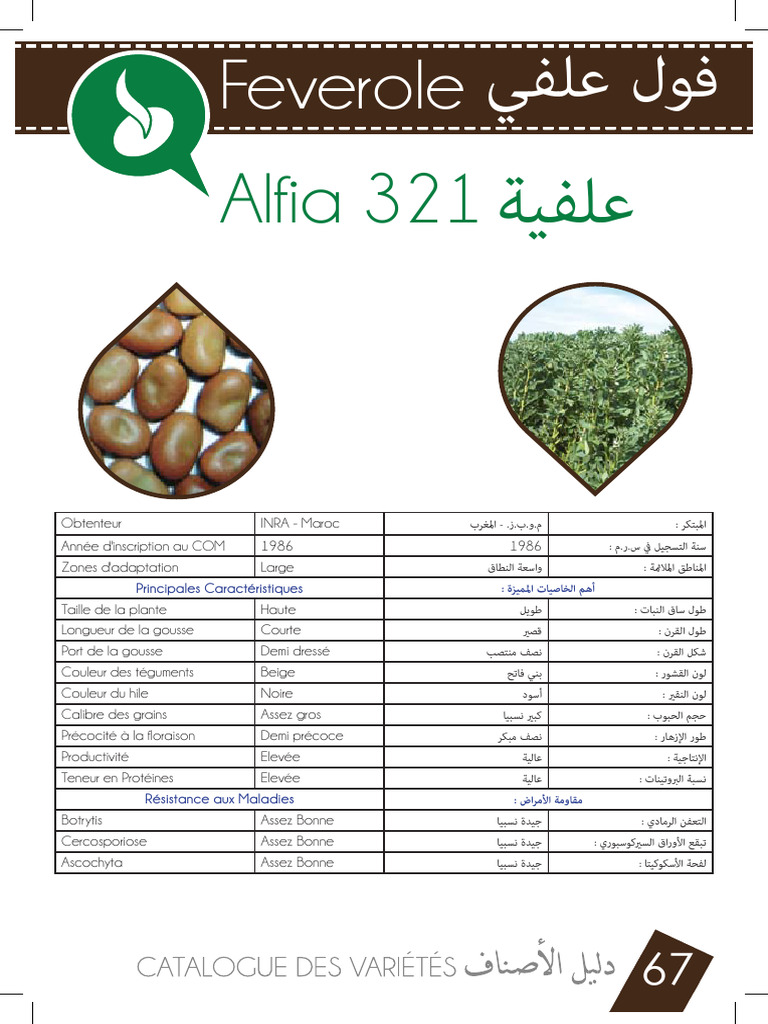 Feverole فول علفي

Alfia 321 علفية

| Obtenteur | INRA - Maroc | م.و.ب.ز. - المغرب | المبتكر : |
|---|---|---|---|
| Année d'inscription au COM | 1986 | 1986 | سنة التسجيل في س.ر.م : |
| Zones d'adaptation | Large | واسعة النطاق | المناطق الملائمة : |
| Principales Caractéristiques | | أهم الخاصيات المميزة : | |
| Taille de la plante | Haute | طويل | طول ساق النبات : |
| Longueur de la gousse | Courte | قصير | طول القرن : |
| Port de la gousse | Demi dressé | نصف منتصب | شكل القرن : |
| Couleur des téguments | Beige | بني فاتح | لون القشور : |
| Couleur du hile | Noire | أسود | لون النقير : |
| Calibre des grains | Assez gros | كبير نسبيا | حجم الحبوب : |
| Précocité à la floraison | Demi précoce | نصف مبكر | طور الإزهار : |
| Productivité | Elevée | عالية | الإنتاجية : |
| Teneur en Protéines | Elevée | عالية | نسبة البروتينات : |
| Résistance aux Maladies | | مقاومة الأمراض : | |
| Botrytis | Assez Bonne | جيدة نسبيا | التعفن الرمادي : |
| Cercosporiose | Assez Bonne | جيدة نسبيا | تبقع الأوراق السيركوسبوري : |
| Ascochyta | Assez Bonne | جيدة نسبيا | لفحة الأسكوكيتا : |

CATALOGUE DES VARIÉTÉS دليل الأصناف 67